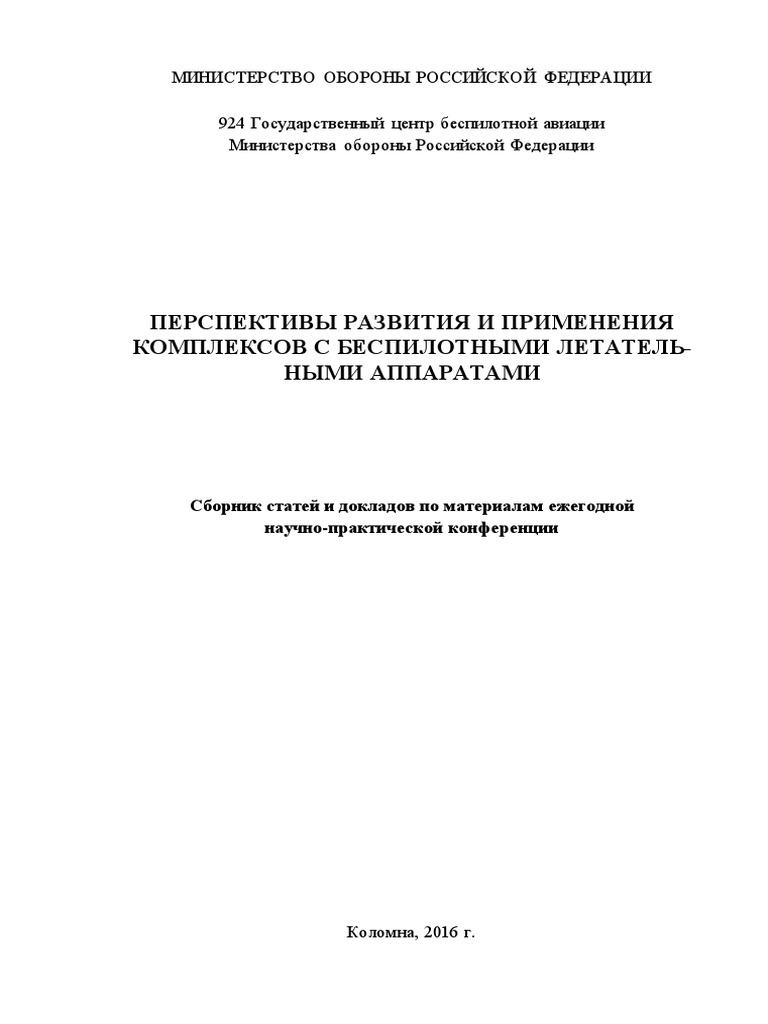 МИНИСТЕРСТВО ОБОРОНЫ РОССИЙСКОЙ ФЕДЕРАЦИИ

924 Государственный центр беспилотной авиации
Министерства обороны Российской Федерации

ПЕРСПЕКТИВЫ РАЗВИТИЯ И ПРИМЕНЕНИЯ КОМПЛЕКСОВ С БЕСПИЛОТНЫМИ ЛЕТАТЕЛЬНЫМИ АППАРАТАМИ

Сборник статей и докладов по материалам ежегодной научно-практической конференции

Коломна, 2016 г.